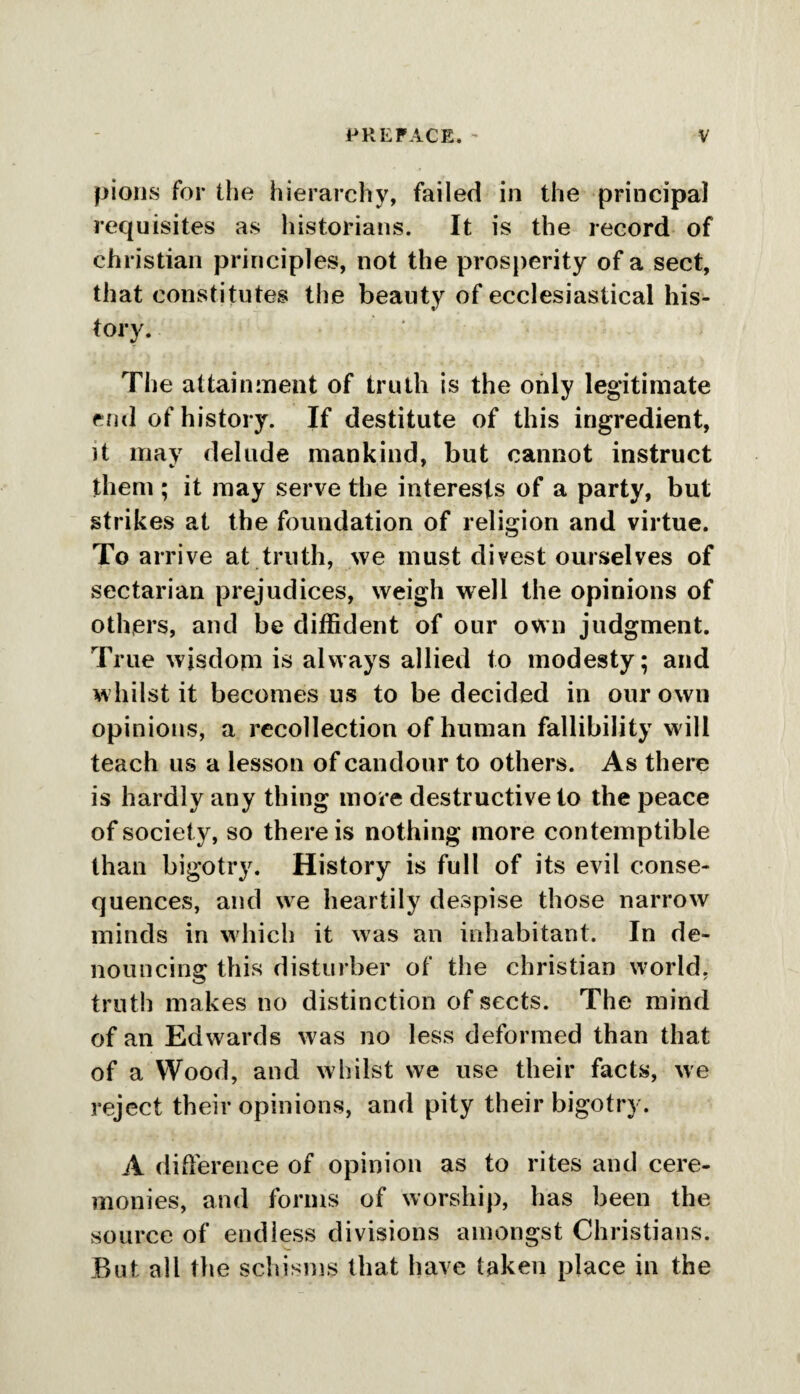 PREFACE. v

pions for the hierarchy, failed in the principal requisites as historians. It is the record of christian principles, not the prosperity of a sect, that constitutes the beauty of ecclesiastical history.

The attainment of truth is the only legitimate end of history. If destitute of this ingredient, it may delude mankind, but cannot instruct them; it may serve the interests of a party, but strikes at the foundation of religion and virtue. To arrive at truth, we must divest ourselves of sectarian prejudices, weigh well the opinions of others, and be diffident of our own judgment. True wisdom is always allied to modesty; and whilst it becomes us to be decided in our own opinions, a recollection of human fallibility will teach us a lesson of candour to others. As there is hardly any thing more destructive to the peace of society, so there is nothing more contemptible than bigotry. History is full of its evil consequences, and we heartily despise those narrow minds in which it was an inhabitant. In denouncing this disturber of the christian world, truth makes no distinction of sects. The mind of an Edwards was no less deformed than that of a Wood, and whilst we use their facts, we reject their opinions, and pity their bigotry.

A difference of opinion as to rites and ceremonies, and forms of worship, has been the source of endless divisions amongst Christians. But all the schisms that have taken place in the